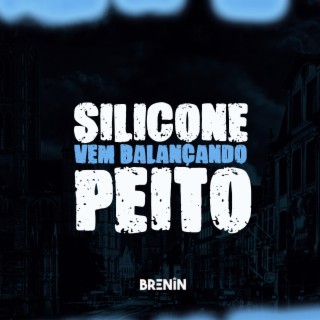 SILICONE
VEM BALANÇANDO
PEITO

BRENIN